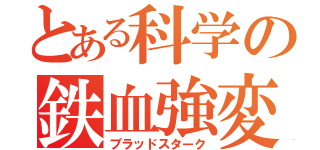 とある科学の
鉄血強変
ブラッドスターク